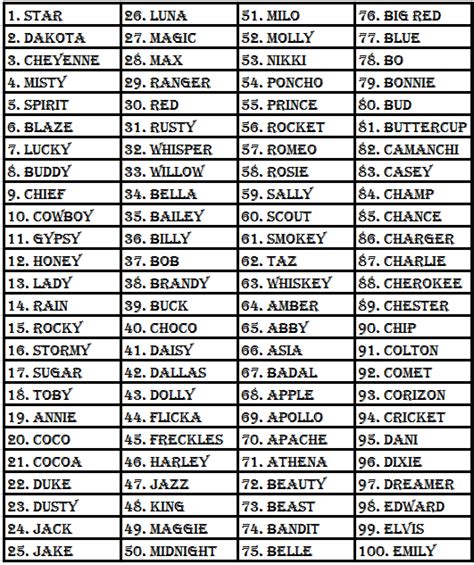 | 1. STAR | 26. LUNA | 51. MILO | 76. BIG RED |
|---|---|---|---|
| 2. DAKOTA | 27. MAGIC | 52. MOLLY | 77. BLUE |
| 3. CHEYENNE | 28. MAX | 53. NIKKI | 78. BO |
| 4. MISTY | 29. RANGER | 54. PONCHO | 79. BONNIE |
| 5. SPIRIT | 30. RED | 55. PRINCE | 80. BUD |
| 6. BLAZE | 31. RUSTY | 56. ROCKET | 81. BUTTERCUP |
| 7. LUCKY | 32. WHISPER | 57. ROMEO | 82. CAMANCHI |
| 8. BUDDY | 33. WILLOW | 58. ROSIE | 83. CASEY |
| 9. CHIEF | 34. BELLA | 59. SALLY | 84. CHAMP |
| 10. COWBOY | 35. BAILEY | 60. SCOUT | 85. CHANCE |
| 11. GYPSY | 36. BILLY | 61. SMOKEY | 86. CHARGER |
| 12. HONEY | 37. BOB | 62. TAZ | 87. CHARLIE |
| 13. LADY | 38. BRANDY | 63. WHISKEY | 88. CHEROKEE |
| 14. RAIN | 39. BUCK | 64. AMBER | 89. CHESTER |
| 15. ROCKY | 40. CHOCO | 65. ABBY | 90. CHIP |
| 16. STORMY | 41. DAISY | 66. ASIA | 91. COLTON |
| 17. SUGAR | 42. DALLAS | 67. BADAL | 92. COMET |
| 18. TOBY | 43. DOLLY | 68. APPLE | 93. CORIZON |
| 19. ANNIE | 44. FLICKA | 69. APOLLO | 94. CRICKET |
| 20. COCO | 45. FRECKLES | 70. APACHE | 95. DANI |
| 21. COCOA | 46. HARLEY | 71. ATHENA | 96. DIXIE |
| 22. DUKE | 47. JAZZ | 72. BEAUTY | 97. DREAMER |
| 23. DUSTY | 48. KING | 73. BEAST | 98. EDWARD |
| 24. JACK | 49. MAGGIE | 74. BANDIT | 99. ELVIS |
| 25. JAKE | 50. MIDNIGHT | 75. BELLE | 100. EMILY |